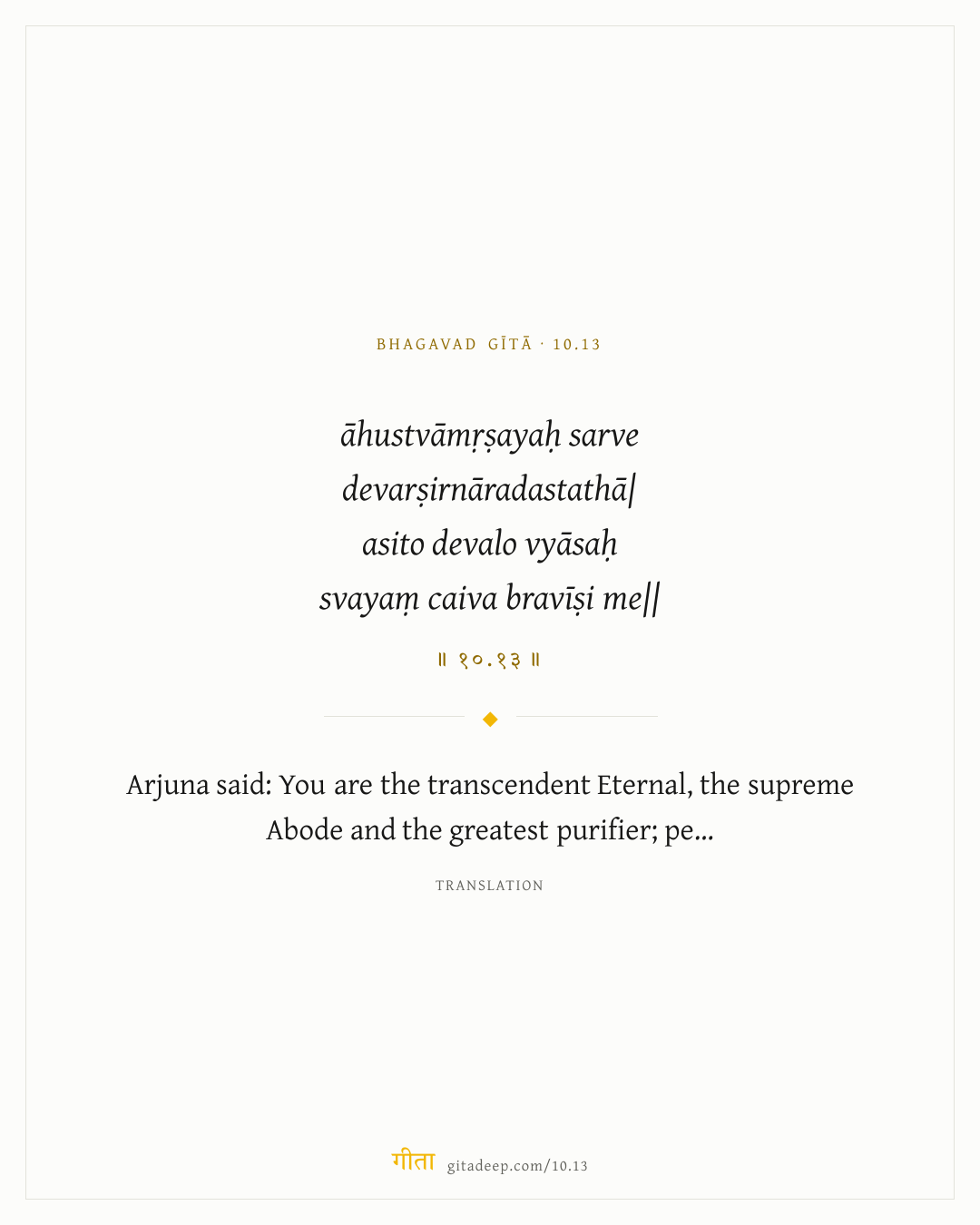 BHAGAVAD GĪTĀ · 10.13

āhustvāmṛṣayaḥ sarve
devarṣirnāradastathā|
asito devalo vyāsaḥ
svayaṃ caiva bravīṣi me||

॥ १०.१३ ॥

Arjuna said: You are the transcendent Eternal, the supreme Abode and the greatest purifier; pe...

TRANSLATION

गीता gitadeep.com/10.13